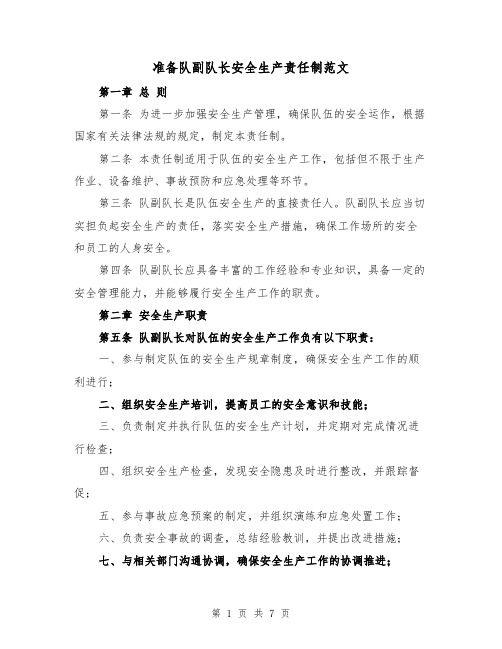 准备队副队长安全生产责任制范文

第一章 总 则

第一条 为进一步加强安全生产管理，确保队伍的安全运作，根据国家有关法律法规的规定，制定本责任制。

第二条 本责任制适用于队伍的安全生产工作，包括但不限于生产作业、设备维护、事故预防和应急处理等环节。

第三条 队副队长是队伍安全生产的直接责任人。队副队长应当切实担负起安全生产的责任，落实安全生产措施，确保工作场所的安全和员工的人身安全。

第四条 队副队长应具备丰富的工作经验和专业知识，具备一定的安全管理能力，并能够履行安全生产工作的职责。

第二章 安全生产职责

第五条 队副队长对队伍的安全生产工作负有以下职责：

一、参与制定队伍的安全生产规章制度，确保安全生产工作的顺利进行；

二、组织安全生产培训，提高员工的安全意识和技能；

三、负责制定并执行队伍的安全生产计划，并定期对完成情况进行检查；

四、组织安全生产检查，发现安全隐患及时进行整改，并跟踪督促；

五、参与事故应急预案的制定，并组织演练和应急处置工作；

六、负责安全事故的调查，总结经验教训，并提出改进措施；

七、与相关部门沟通协调，确保安全生产工作的协调推进；

第 1 页 共 7 页